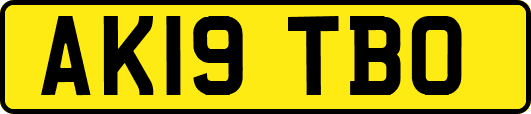 AK19 TBO